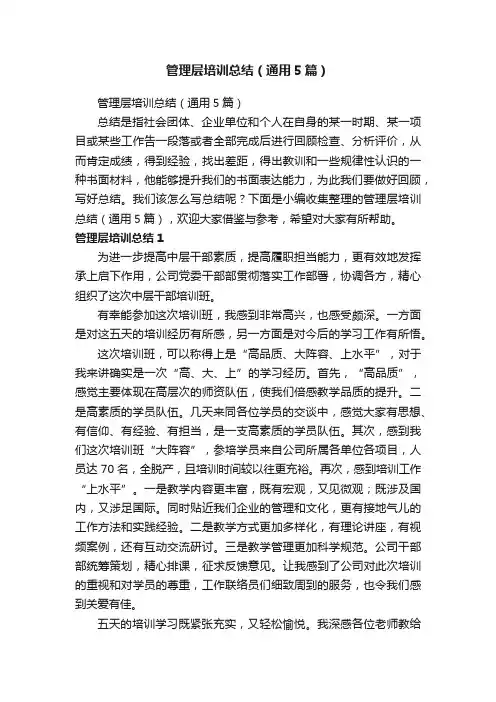 管理层培训总结（通用5篇）

管理层培训总结（通用5篇）

总结是指社会团体、企业单位和个人在自身的某一时期、某一项目或某些工作告一段落或者全部完成后进行回顾检查、分析评价，从而肯定成绩，得到经验，找出差距，得出教训和一些规律性认识的一种书面材料，他能够提升我们的书面表达能力，为此我们要做好回顾，写好总结。我们该怎么写总结呢？下面是小编收集整理的管理层培训总结（通用5篇），欢迎大家借鉴与参考，希望对大家有所帮助。

管理层培训总结1

为进一步提高中层干部素质，提高履职担当能力，更有效地发挥承上启下作用，公司党委干部部贯彻落实工作部署，协调各方，精心组织了这次中层干部培训班。

有幸能参加这次培训班，我感到非常高兴，也感受颇深。一方面是对这五天的培训经历有所感，另一方面是对今后的学习工作有所悟。

这次培训班，可以称得上是“高品质、大阵容、上水平”，对于我来讲确实是一次“高、大、上”的学习经历。首先，“高品质”，感觉主要体现在高层次的师资队伍，使我们倍感教学品质的提升。二是高素质的学员队伍。几天来同各位学员的交谈中，感觉大家有思想、有信仰、有经验、有担当，是一支高素质的学员队伍。其次，感到我们这次培训班“大阵容”，参培学员来自公司所属各单位各项目，人员达70名，全脱产，且培训时间较以往更充裕。再次，感到培训工作“上水平”。一是教学内容更丰富，既有宏观，又见微观；既涉及国内，又涉足国际。同时贴近我们企业的管理和文化，更有接地气儿的工作方法和实践经验。二是教学方式更加多样化，有理论讲座，有视频案例，还有互动交流研讨。三是教学管理更加科学规范。公司干部部统筹策划，精心排课，征求反馈意见。让我感到了公司对此次培训的重视和对学员的尊重，工作联络员们细致周到的服务，也令我们感到关爱有佳。

五天的培训学习既紧张充实，又轻松愉悦。我深感各位老师教给